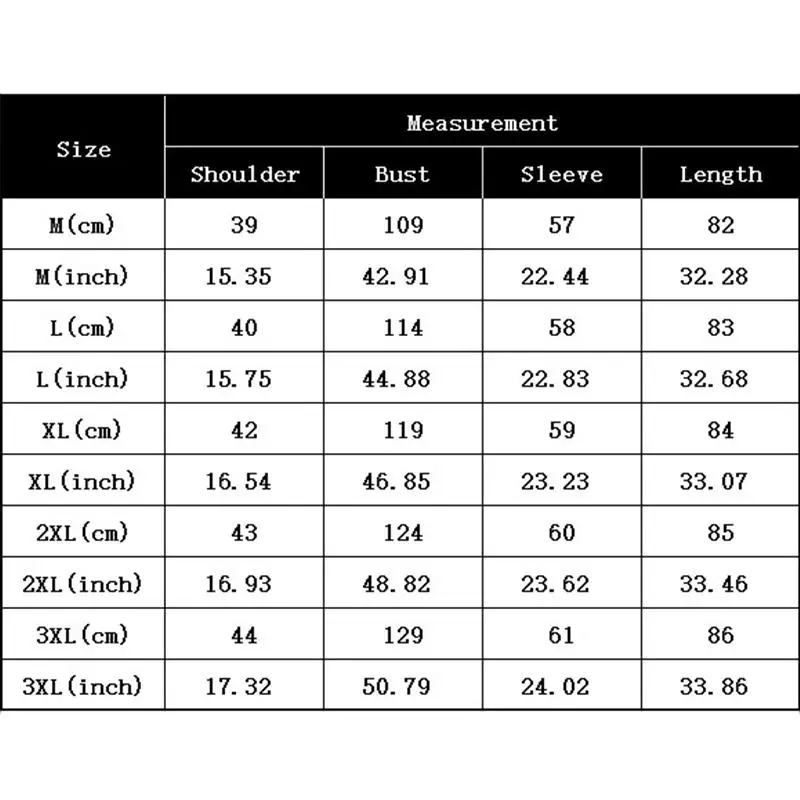 | Size | Measurement | | | |
|---|---|---|---|---|
| | Shoulder | Bust | Sleeve | Length |
| M(cm) | 39 | 109 | 57 | 82 |
| M(inch) | 15.35 | 42.91 | 22.44 | 32.28 |
| L(cm) | 40 | 114 | 58 | 83 |
| L(inch) | 15.75 | 44.88 | 22.83 | 32.68 |
| XL(cm) | 42 | 119 | 59 | 84 |
| XL(inch) | 16.54 | 46.85 | 23.23 | 33.07 |
| 2XL(cm) | 43 | 124 | 60 | 85 |
| 2XL(inch) | 16.93 | 48.82 | 23.62 | 33.46 |
| 3XL(cm) | 44 | 129 | 61 | 86 |
| 3XL(inch) | 17.32 | 50.79 | 24.02 | 33.86 |